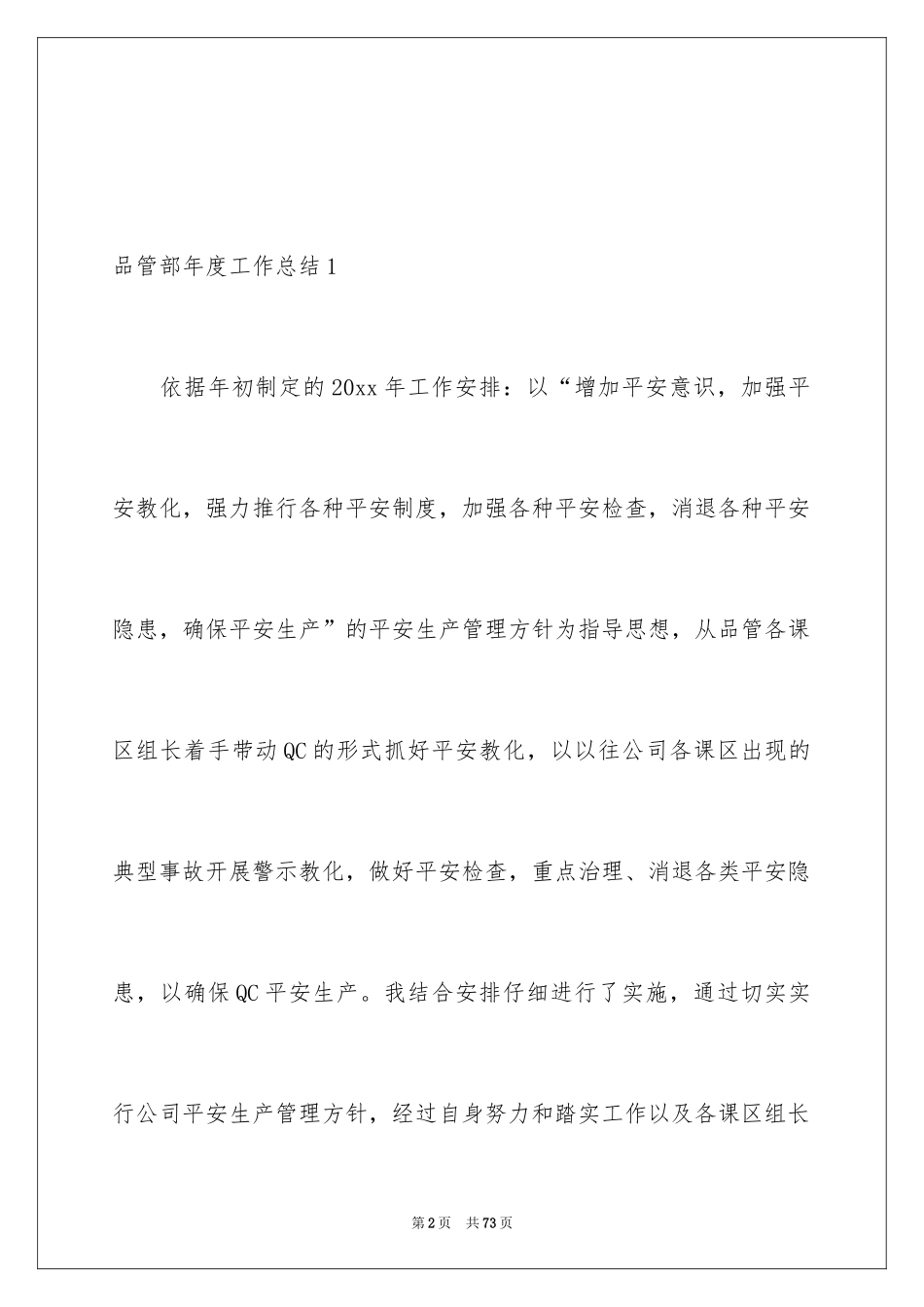 品管部年度工作总结1

依据年初制定的20xx年工作安排：以“增加平安意识，加强平安教化，强力推行各种平安制度，加强各种平安检查，消退各种平安隐患，确保平安生产”的平安生产管理方针为指导思想，从品管各课区组长着手带动QC的形式抓好平安教化，以以往公司各课区出现的典型事故开展警示教化，做好平安检查，重点治理、消退各类平安隐患，以确保QC平安生产。我结合安排仔细进行了实施，通过切实实行公司平安生产管理方针，经过自身努力和踏实工作以及各课区组长

第2页 共73页